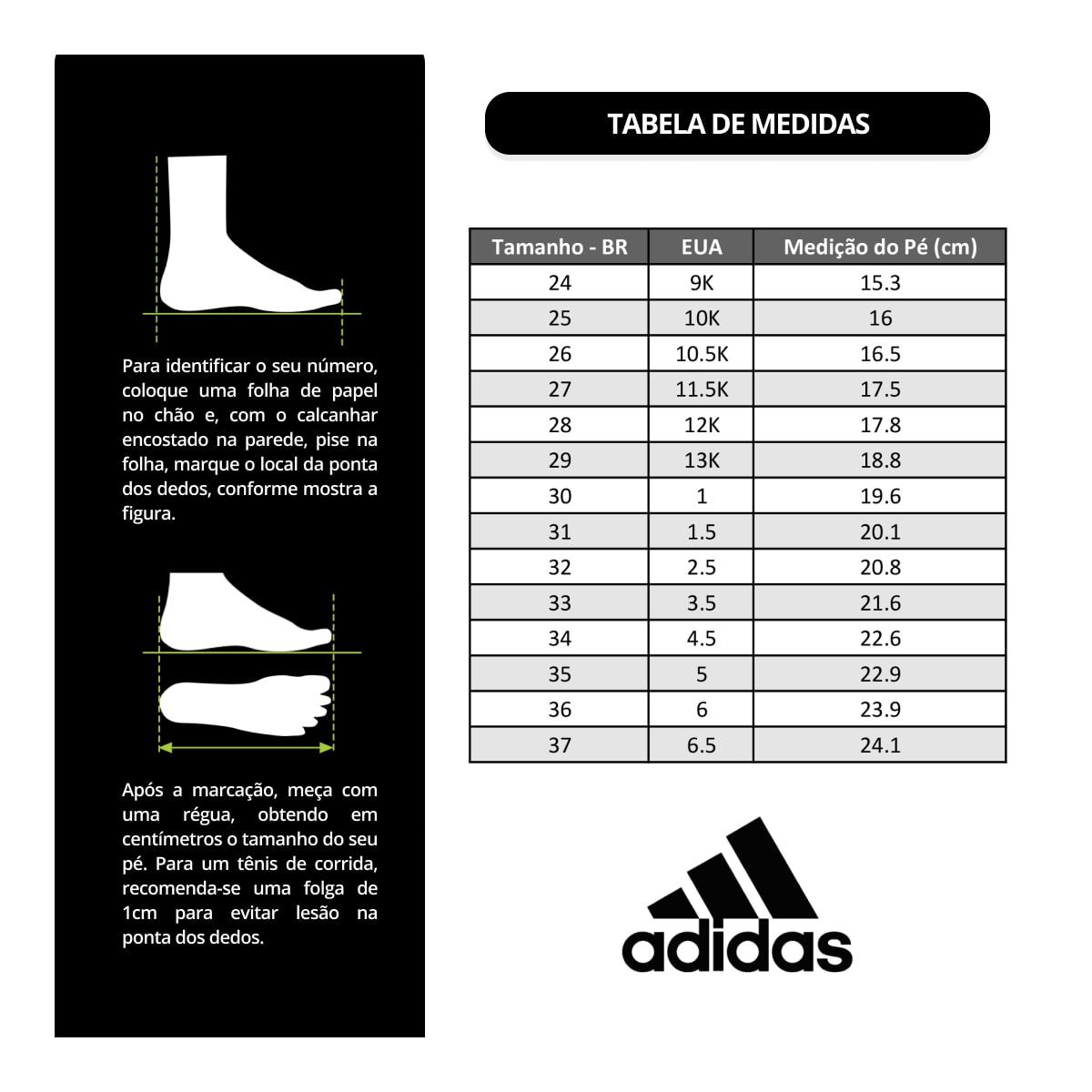 Para identificar o seu número, coloque uma folha de papel no chão e, com o calcanhar encostado na parede, pise na folha, marque o local da ponta dos dedos, conforme mostra a figura.

Após a marcação, meça com uma régua, obtendo em centímetros o tamanho do seu pé. Para um tênis de corrida, recomenda-se uma folga de 1cm para evitar lesão na ponta dos dedos.

TABELA DE MEDIDAS

| Tamanho - BR | EUA | Medição do Pé (cm) |
|---|---|---|
| 24 | 9K | 15.3 |
| 25 | 10K | 16 |
| 26 | 10.5K | 16.5 |
| 27 | 11.5K | 17.5 |
| 28 | 12K | 17.8 |
| 29 | 13K | 18.8 |
| 30 | 1 | 19.6 |
| 31 | 1.5 | 20.1 |
| 32 | 2.5 | 20.8 |
| 33 | 3.5 | 21.6 |
| 34 | 4.5 | 22.6 |
| 35 | 5 | 22.9 |
| 36 | 6 | 23.9 |
| 37 | 6.5 | 24.1 |

adidas